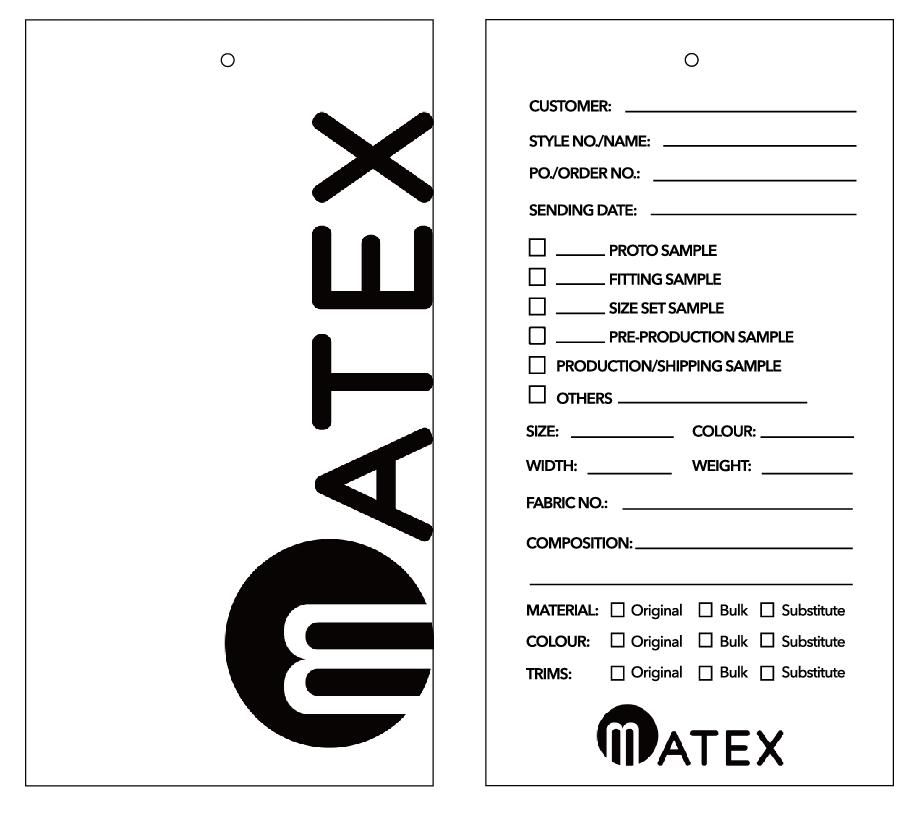 MATEX

CUSTOMER: ____

STYLE NO./NAME: ____

PO./ORDER NO.: ____

SENDING DATE: ____

☐ ____ PROTO SAMPLE
☐ ____ FITTING SAMPLE
☐ ____ SIZE SET SAMPLE
☐ ____ PRE-PRODUCTION SAMPLE
☐ PRODUCTION/SHIPPING SAMPLE
☐ OTHERS ____

SIZE: ____ COLOUR: ____

WIDTH: ____ WEIGHT: ____

FABRIC NO.: ____

COMPOSITION: ____

____

MATERIAL: ☐ Original ☐ Bulk ☐ Substitute
COLOUR: ☐ Original ☐ Bulk ☐ Substitute
TRIMS: ☐ Original ☐ Bulk ☐ Substitute

MATEX